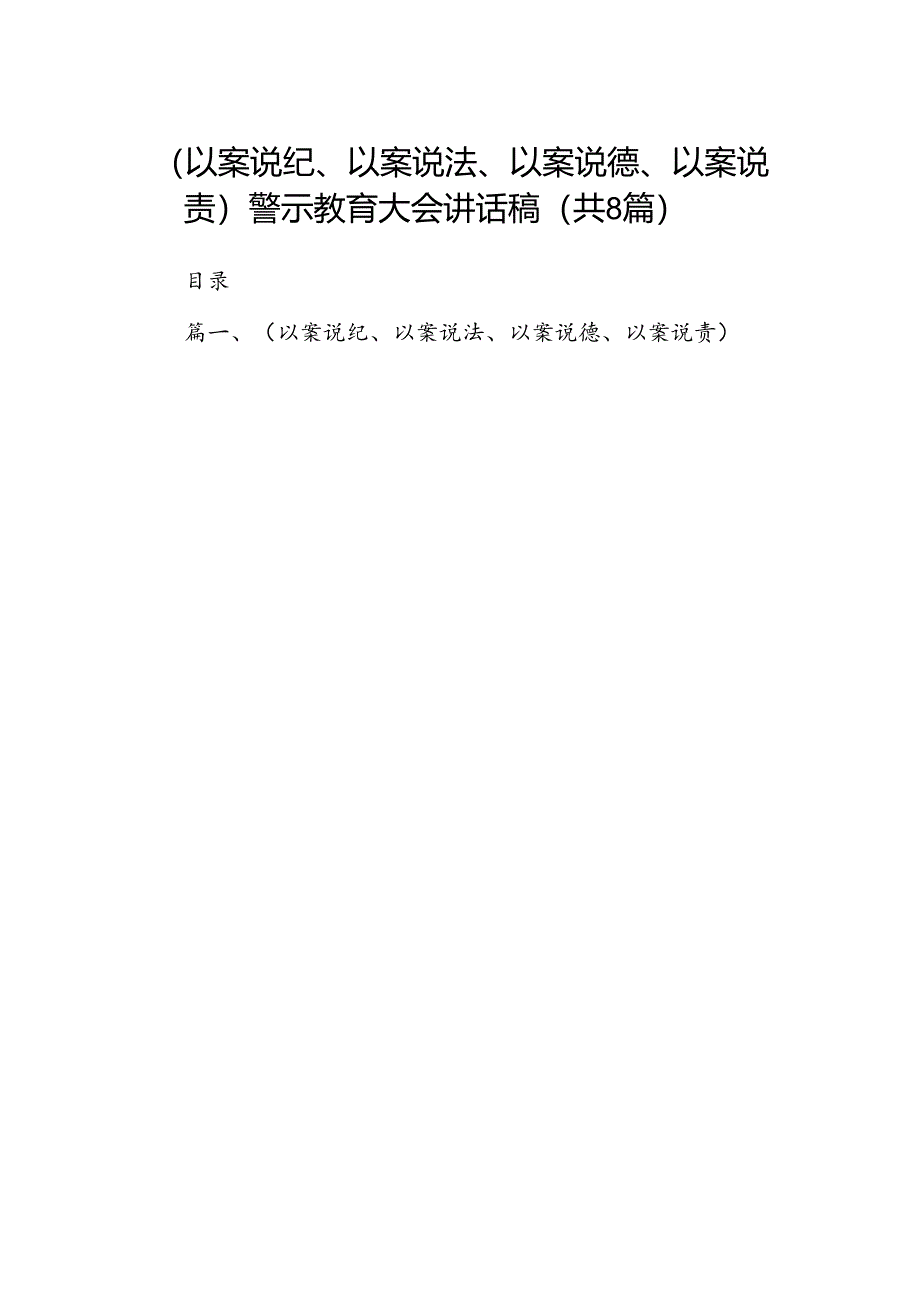 (以案说纪、以案说法、以案说德、以案说责）警示教育大会讲话稿（共8篇）

目录

篇一、（以案说纪、以案说法、以案说德、以案说责）